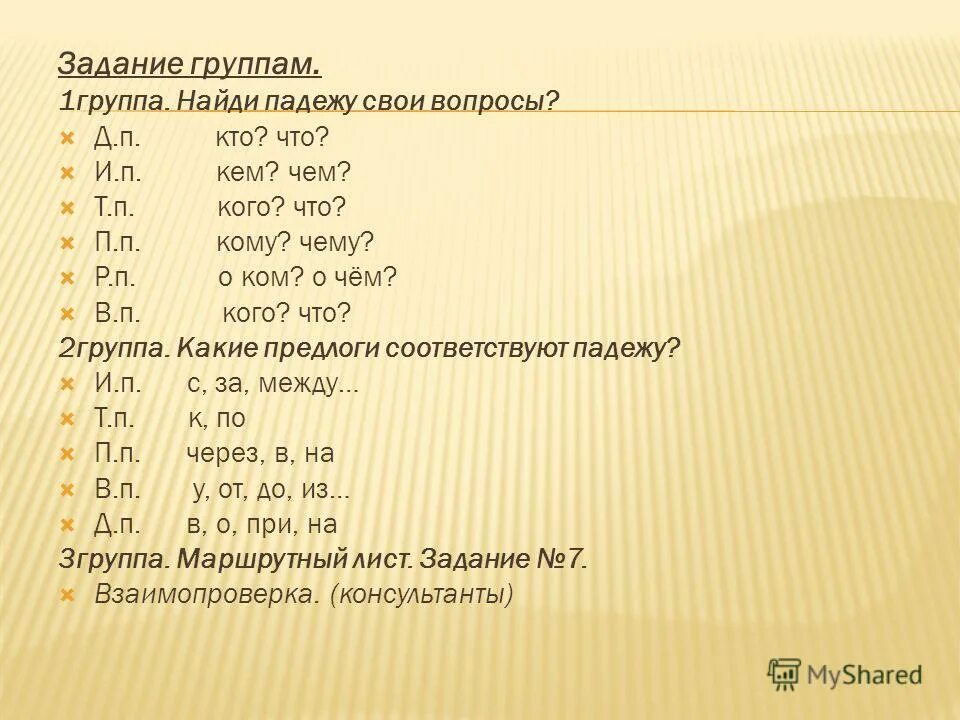 Задание группам.
1группа. Найди падежу свои вопросы?

Д.п. кто? что?
И.п. кем? чем?
Т.п. кого? что?
П.п. кому? чему?
Р.п. о ком? о чём?
В.п. кого? что?

2группа. Какие предлоги соответствуют падежу?

И.п. с, за, между...
Т.п. к, по
П.п. через, в, на
В.п. у, от, до, из...
Д.п. в, о, при, на

3группа. Маршрутный лист. Задание №7.

Взаимопроверка. (консультанты)

MyShared